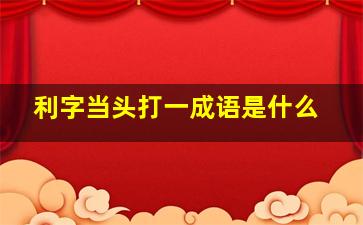 利字当头打一成语是什么